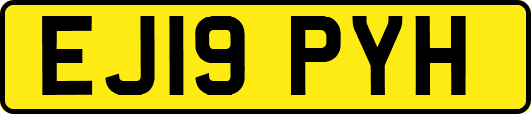 EJ19 PYH